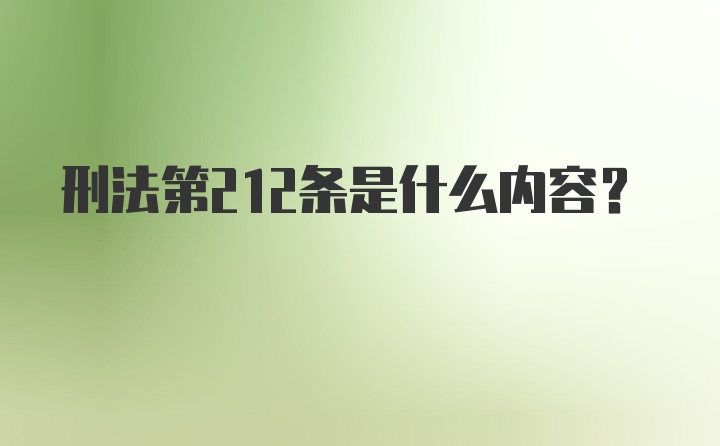 刑法第212条是什么内容？